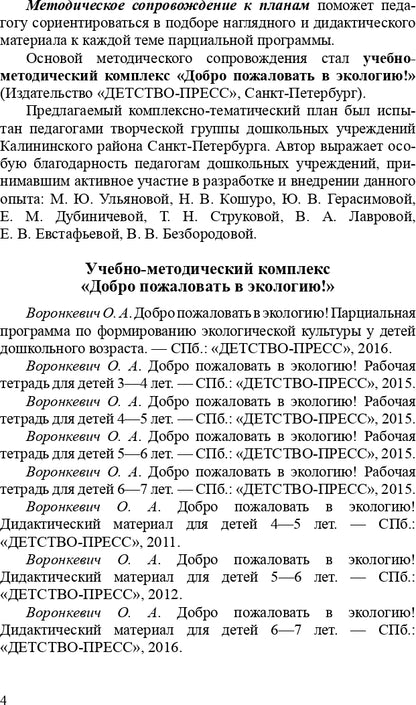 Методическое сопровождение к планам поможет педагогу сориентироваться в подборе наглядного и дидактического материала к каждой теме парциальной программы.

Основой методического сопровождения стал учебно-методический комплекс «Добро пожаловать в экологию!» (Издательство «ДЕТСТВО-ПРЕСС», Санкт-Петербург).

Предлагаемый комплексно-тематический план был испытан педагогами творческой группы дошкольных учреждений Калининского района Санкт-Петербурга. Автор выражает особую благодарность педагогам дошкольных учреждений, принимавшим активное участие в разработке и внедрении данного опыта: М. Ю. Ульяновой, Н. В. Кошуро, Ю. В. Герасимовой, Е. М. Дубиничевой, Т. Н. Струковой, В. А. Лавровой, Е. В. Евстафьевой, В. В. Безбородовой.

Учебно-методический комплекс
«Добро пожаловать в экологию!»

Воронкевич О. А. Добро пожаловать в экологию! Парциальная программа по формированию экологической культуры у детей дошкольного возраста. — СПб.: «ДЕТСТВО-ПРЕСС», 2016.

Воронкевич О. А. Добро пожаловать в экологию! Рабочая тетрадь для детей 3—4 лет. — СПб.: «ДЕТСТВО-ПРЕСС», 2015.

Воронкевич О. А. Добро пожаловать в экологию! Рабочая тетрадь для детей 4—5 лет. — СПб.: «ДЕТСТВО-ПРЕСС», 2015.

Воронкевич О. А. Добро пожаловать в экологию! Рабочая тетрадь для детей 5—6 лет. — СПб.: «ДЕТСТВО-ПРЕСС», 2015.

Воронкевич О. А. Добро пожаловать в экологию! Рабочая тетрадь для детей 6—7 лет. — СПб.: «ДЕТСТВО-ПРЕСС», 2015.

Воронкевич О. А. Добро пожаловать в экологию! Дидактический материал для детей 4—5 лет. — СПб.: «ДЕТСТВО-ПРЕСС», 2011.

Воронкевич О. А. Добро пожаловать в экологию! Дидактический материал для детей 5—6 лет. — СПб.: «ДЕТСТВО-ПРЕСС», 2012.

Воронкевич О. А. Добро пожаловать в экологию! Дидактический материал для детей 6—7 лет. — СПб.: «ДЕТСТВО-ПРЕСС», 2016.

4